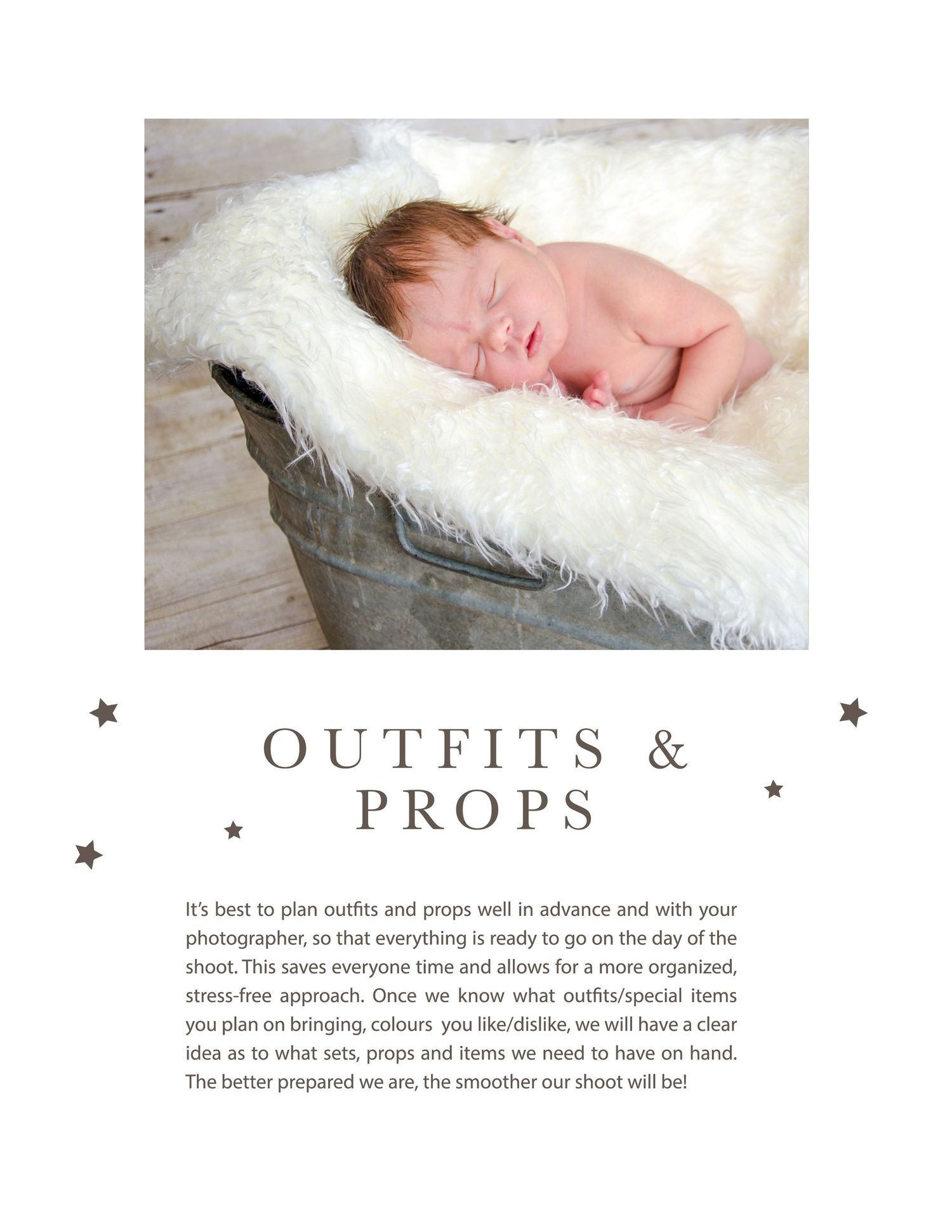 OUTFITS &
PROPS

It's best to plan outfits and props well in advance and with your photographer, so that everything is ready to go on the day of the shoot. This saves everyone time and allows for a more organized, stress-free approach. Once we know what outfits/special items you plan on bringing, colours you like/dislike, we will have a clear idea as to what sets, props and items we need to have on hand. The better prepared we are, the smoother our shoot will be!